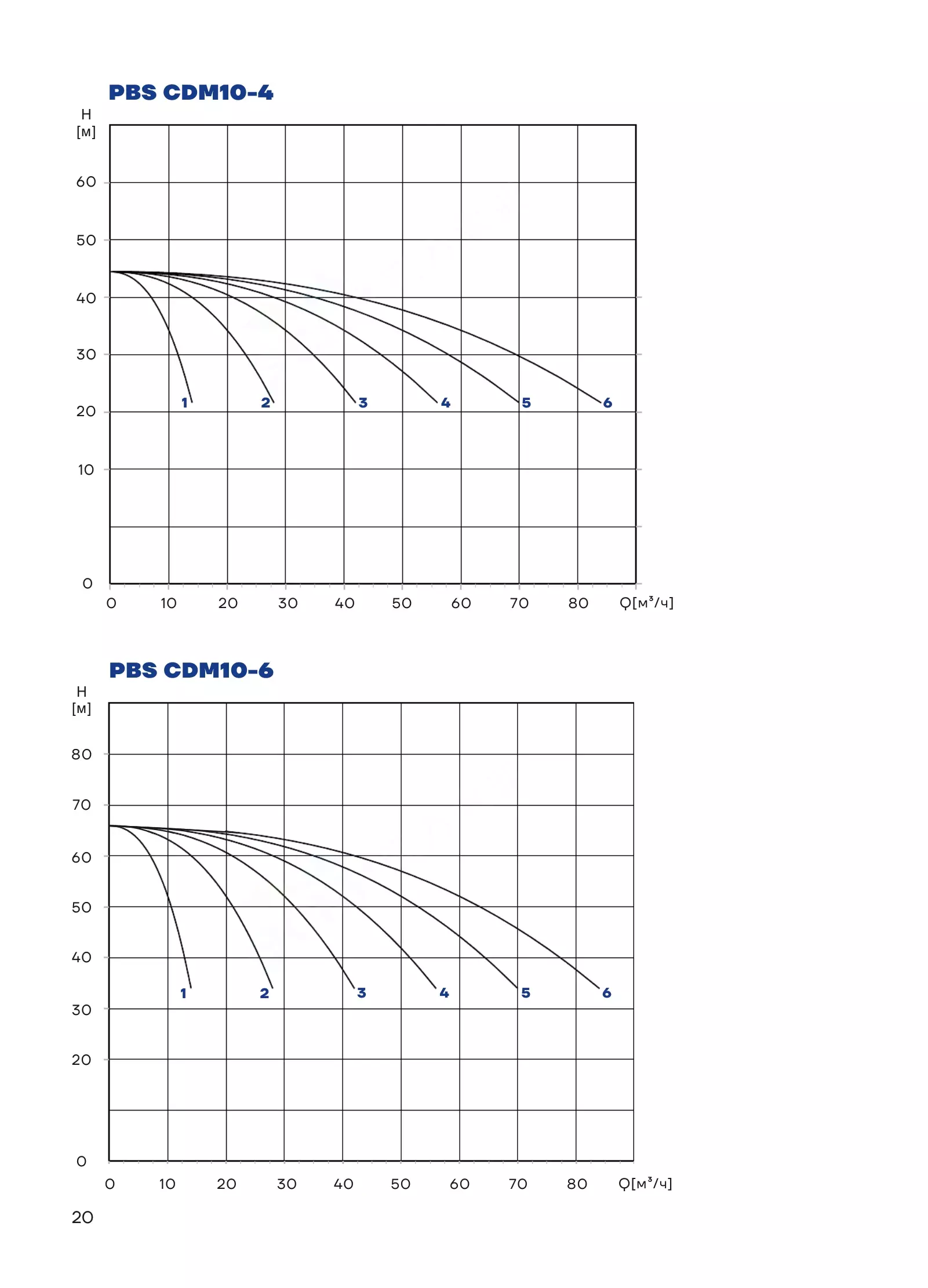 PBS CDM10-4

H
[м]

60
50
40
30
20
10
0

1 2 3 4 5 6

0 10 20 30 40 50 60 70 80 Q[м³/ч]

PBS CDM10-6

H
[м]

80
70
60
50
40
30
20
0

1 2 3 4 5 6

0 10 20 30 40 50 60 70 80 Q[м³/ч]

20